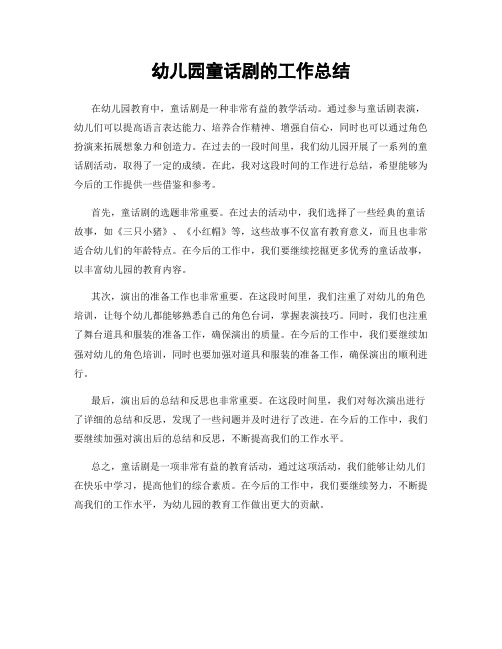 幼儿园童话剧的工作总结

在幼儿园教育中，童话剧是一种非常有益的教学活动。通过参与童话剧表演，幼儿们可以提高语言表达能力、培养合作精神、增强自信心，同时也可以通过角色扮演来拓展想象力和创造力。在过去的一段时间里，我们幼儿园开展了一系列的童话剧活动，取得了一定的成绩。在此，我对这段时间的工作进行总结，希望能够为今后的工作提供一些借鉴和参考。

首先，童话剧的选题非常重要。在过去的活动中，我们选择了一些经典的童话故事，如《三只小猪》、《小红帽》等，这些故事不仅富有教育意义，而且也非常适合幼儿们的年龄特点。在今后的工作中，我们要继续挖掘更多优秀的童话故事，以丰富幼儿园的教育内容。

其次，演出的准备工作也非常重要。在这段时间里，我们注重了对幼儿的角色培训，让每个幼儿都能够熟悉自己的角色台词，掌握表演技巧。同时，我们也注重了舞台道具和服装的准备工作，确保演出的质量。在今后的工作中，我们要继续加强对幼儿的角色培训，同时也要加强对道具和服装的准备工作，确保演出的顺利进行。

最后，演出后的总结和反思也非常重要。在这段时间里，我们对每次演出进行了详细的总结和反思，发现了一些问题并及时进行了改进。在今后的工作中，我们要继续加强对演出后的总结和反思，不断提高我们的工作水平。

总之，童话剧是一项非常有益的教育活动，通过这项活动，我们能够让幼儿们在快乐中学习，提高他们的综合素质。在今后的工作中，我们要继续努力，不断提高我们的工作水平，为幼儿园的教育工作做出更大的贡献。